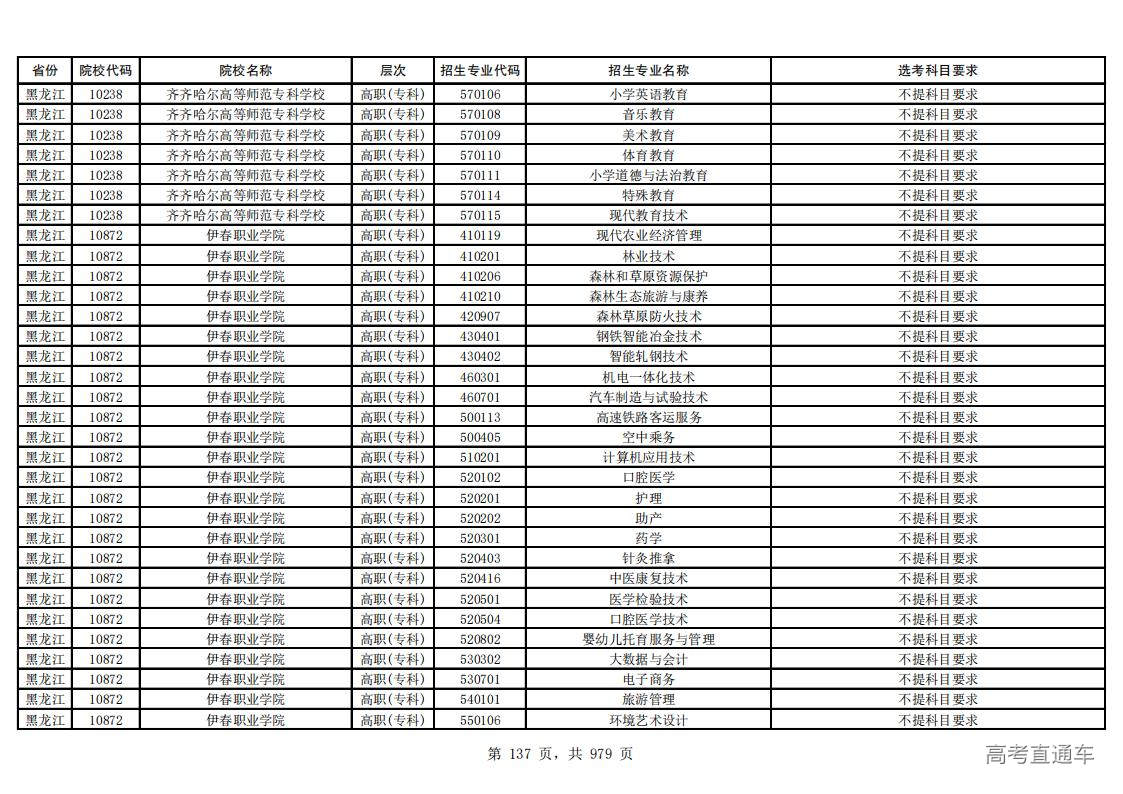 | 省份 | 院校代码 | 院校名称 | 层次 | 招生专业代码 | 招生专业名称 | 选考科目要求 |
|---|---|---|---|---|---|---|
| 黑龙江 | 10238 | 齐齐哈尔高等师范专科学校 | 高职(专科) | 570106 | 小学英语教育 | 不提科目要求 |
| 黑龙江 | 10238 | 齐齐哈尔高等师范专科学校 | 高职(专科) | 570108 | 音乐教育 | 不提科目要求 |
| 黑龙江 | 10238 | 齐齐哈尔高等师范专科学校 | 高职(专科) | 570109 | 美术教育 | 不提科目要求 |
| 黑龙江 | 10238 | 齐齐哈尔高等师范专科学校 | 高职(专科) | 570110 | 体育教育 | 不提科目要求 |
| 黑龙江 | 10238 | 齐齐哈尔高等师范专科学校 | 高职(专科) | 570111 | 小学道德与法治教育 | 不提科目要求 |
| 黑龙江 | 10238 | 齐齐哈尔高等师范专科学校 | 高职(专科) | 570114 | 特殊教育 | 不提科目要求 |
| 黑龙江 | 10238 | 齐齐哈尔高等师范专科学校 | 高职(专科) | 570115 | 现代教育技术 | 不提科目要求 |
| 黑龙江 | 10872 | 伊春职业学院 | 高职(专科) | 410119 | 现代农业经济管理 | 不提科目要求 |
| 黑龙江 | 10872 | 伊春职业学院 | 高职(专科) | 410201 | 林业技术 | 不提科目要求 |
| 黑龙江 | 10872 | 伊春职业学院 | 高职(专科) | 410206 | 森林和草原资源保护 | 不提科目要求 |
| 黑龙江 | 10872 | 伊春职业学院 | 高职(专科) | 410210 | 森林生态旅游与康养 | 不提科目要求 |
| 黑龙江 | 10872 | 伊春职业学院 | 高职(专科) | 420907 | 森林草原防火技术 | 不提科目要求 |
| 黑龙江 | 10872 | 伊春职业学院 | 高职(专科) | 430401 | 钢铁智能冶金技术 | 不提科目要求 |
| 黑龙江 | 10872 | 伊春职业学院 | 高职(专科) | 430402 | 智能轧钢技术 | 不提科目要求 |
| 黑龙江 | 10872 | 伊春职业学院 | 高职(专科) | 460301 | 机电一体化技术 | 不提科目要求 |
| 黑龙江 | 10872 | 伊春职业学院 | 高职(专科) | 460701 | 汽车制造与试验技术 | 不提科目要求 |
| 黑龙江 | 10872 | 伊春职业学院 | 高职(专科) | 500113 | 高速铁路客运服务 | 不提科目要求 |
| 黑龙江 | 10872 | 伊春职业学院 | 高职(专科) | 500405 | 空中乘务 | 不提科目要求 |
| 黑龙江 | 10872 | 伊春职业学院 | 高职(专科) | 510201 | 计算机应用技术 | 不提科目要求 |
| 黑龙江 | 10872 | 伊春职业学院 | 高职(专科) | 520102 | 口腔医学 | 不提科目要求 |
| 黑龙江 | 10872 | 伊春职业学院 | 高职(专科) | 520201 | 护理 | 不提科目要求 |
| 黑龙江 | 10872 | 伊春职业学院 | 高职(专科) | 520202 | 助产 | 不提科目要求 |
| 黑龙江 | 10872 | 伊春职业学院 | 高职(专科) | 520301 | 药学 | 不提科目要求 |
| 黑龙江 | 10872 | 伊春职业学院 | 高职(专科) | 520403 | 针灸推拿 | 不提科目要求 |
| 黑龙江 | 10872 | 伊春职业学院 | 高职(专科) | 520416 | 中医康复技术 | 不提科目要求 |
| 黑龙江 | 10872 | 伊春职业学院 | 高职(专科) | 520501 | 医学检验技术 | 不提科目要求 |
| 黑龙江 | 10872 | 伊春职业学院 | 高职(专科) | 520504 | 口腔医学技术 | 不提科目要求 |
| 黑龙江 | 10872 | 伊春职业学院 | 高职(专科) | 520802 | 婴幼儿托育服务与管理 | 不提科目要求 |
| 黑龙江 | 10872 | 伊春职业学院 | 高职(专科) | 530302 | 大数据与会计 | 不提科目要求 |
| 黑龙江 | 10872 | 伊春职业学院 | 高职(专科) | 530701 | 电子商务 | 不提科目要求 |
| 黑龙江 | 10872 | 伊春职业学院 | 高职(专科) | 540101 | 旅游管理 | 不提科目要求 |
| 黑龙江 | 10872 | 伊春职业学院 | 高职(专科) | 550106 | 环境艺术设计 | 不提科目要求 |

第 137 页，共 979 页

高考直通车